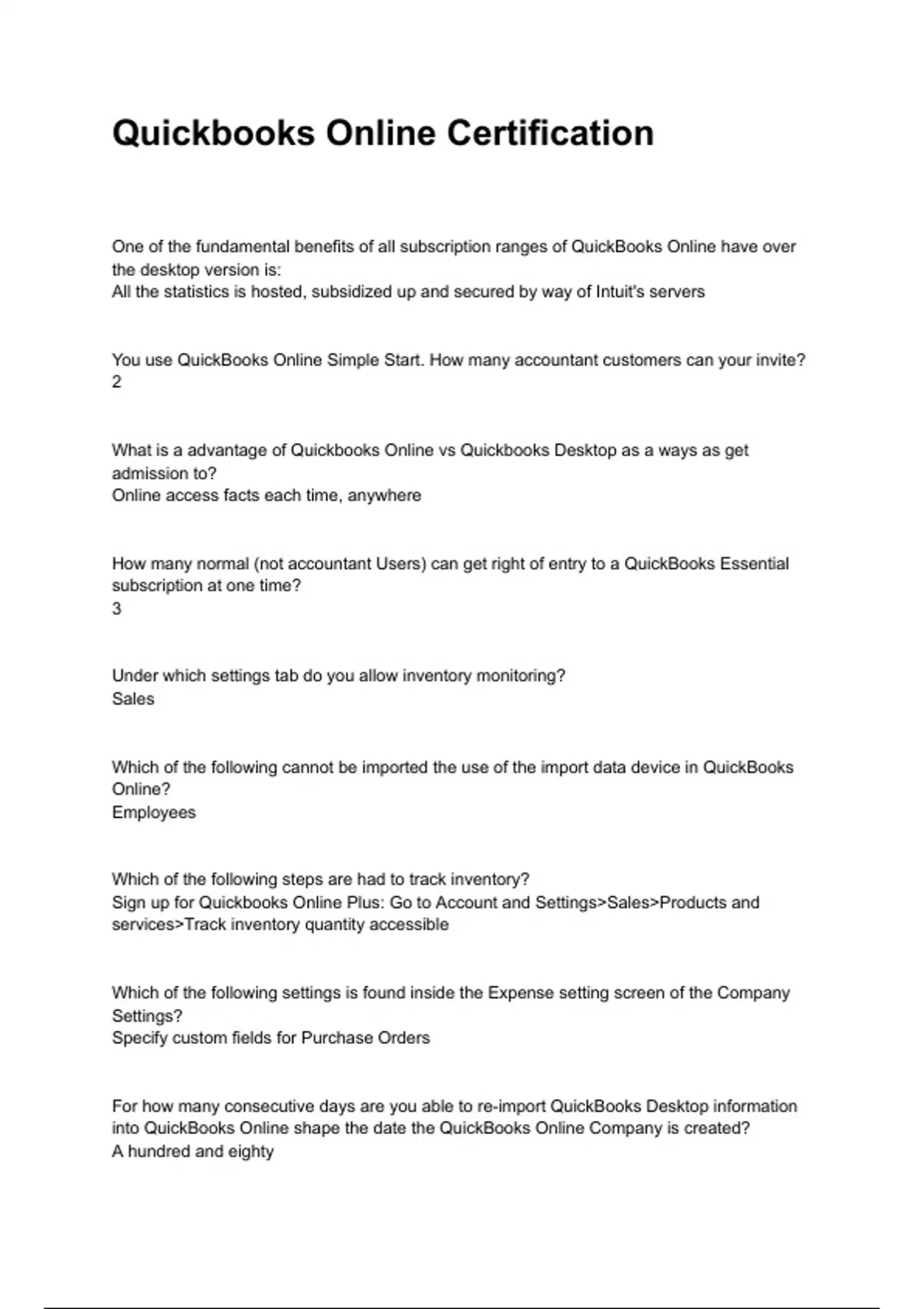 Quickbooks Online Certification

One of the fundamental benefits of all subscription ranges of QuickBooks Online have over the desktop version is:
All the statistics is hosted, subsidized up and secured by way of Intuit's servers

You use QuickBooks Online Simple Start. How many accountant customers can your invite?
2

What is a advantage of Quickbooks Online vs Quickbooks Desktop as a ways as get admission to?
Online access facts each time, anywhere

How many normal (not accountant Users) can get right of entry to a QuickBooks Essential subscription at one time?
3

Under which settings tab do you allow inventory monitoring?
Sales

Which of the following cannot be imported the use of the import data device in QuickBooks Online?
Employees

Which of the following steps are had to track inventory?
Sign up for Quickbooks Online Plus: Go to Account and Settings>Sales>Products and services>Track inventory quantity accessible

Which of the following settings is found inside the Expense setting screen of the Company Settings?
Specify custom fields for Purchase Orders

For how many consecutive days are you able to re-import QuickBooks Desktop information into QuickBooks Online shape the date the QuickBooks Online Company is created?
A hundred and eighty